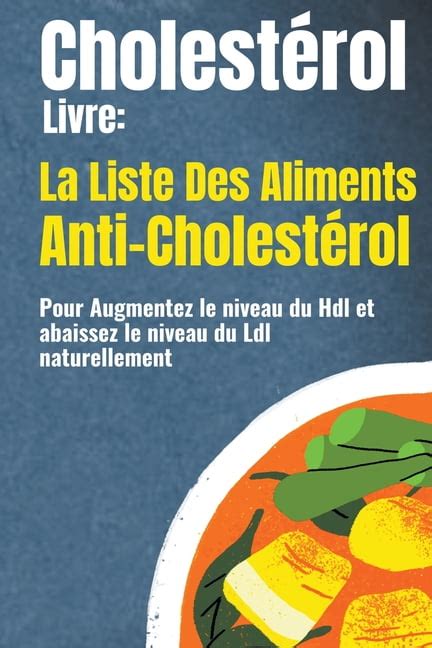 Cholestérol
Livre:

La Liste Des Aliments Anti-Cholestérol

Pour Augmentez le niveau du Hdl et abaissez le niveau du Ldl naturellement